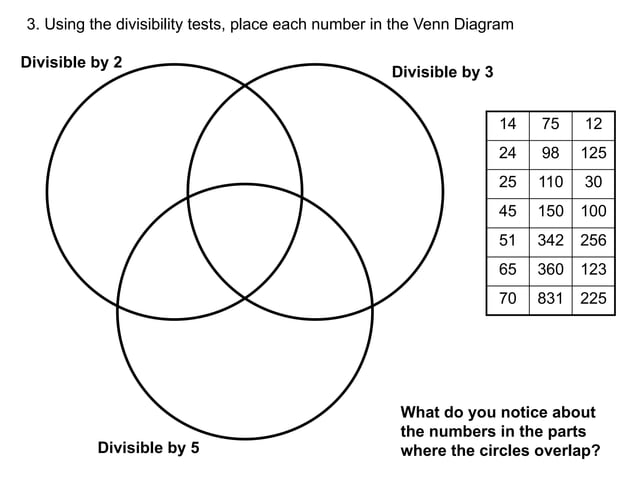 3. Using the divisibility tests, place each number in the Venn Diagram

Divisible by 2

Divisible by 3

| 14 | 75 | 12 |
|---|---|---|
| 24 | 98 | 125 |
| 25 | 110 | 30 |
| 45 | 150 | 100 |
| 51 | 342 | 256 |
| 65 | 360 | 123 |
| 70 | 831 | 225 |

Divisible by 5

What do you notice about the numbers in the parts where the circles overlap?